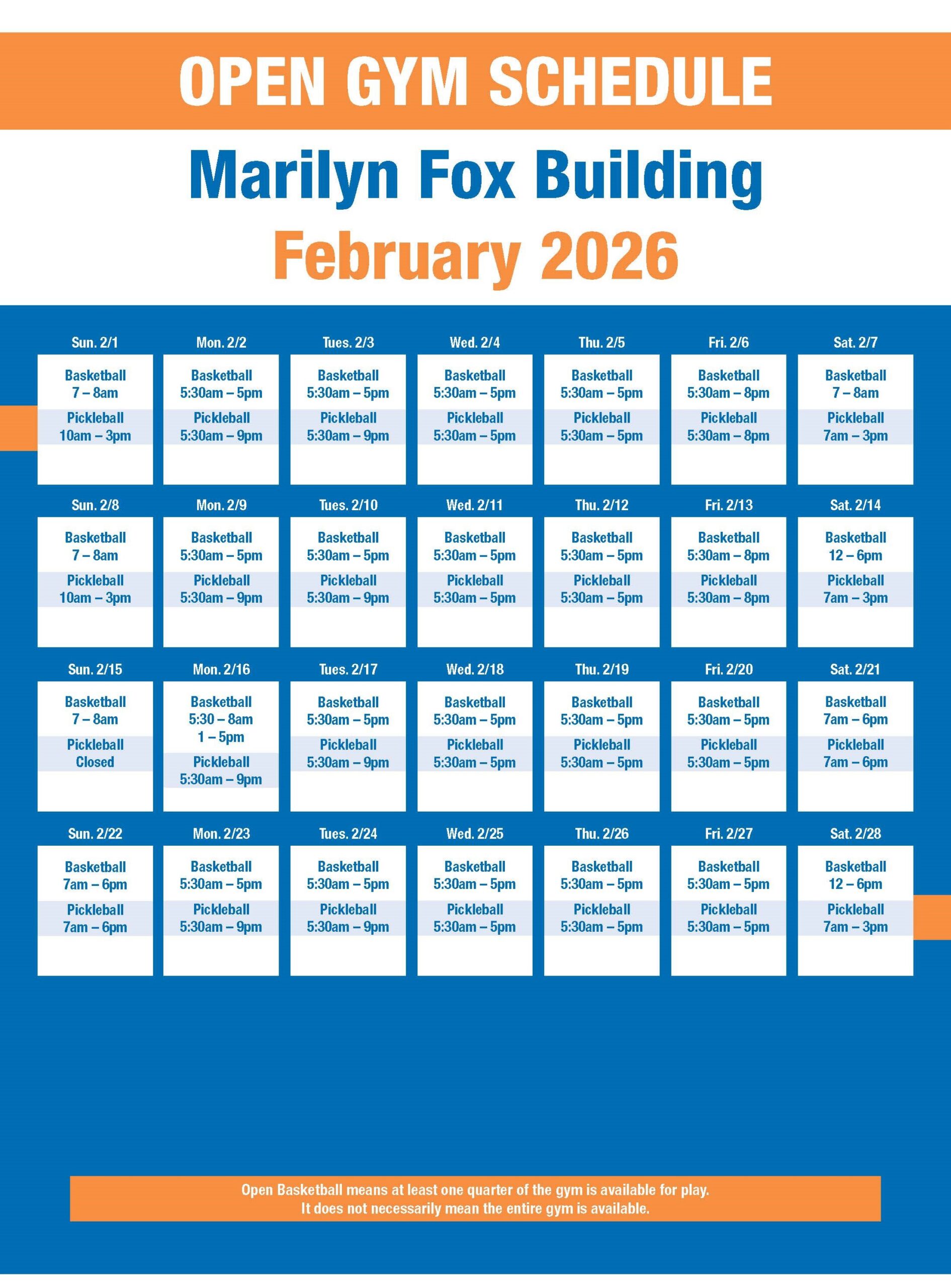 OPEN GYM SCHEDULE

Marilyn Fox Building

February 2026

| Sun. 2/1 | Mon. 2/2 | Tues. 2/3 | Wed. 2/4 | Thu. 2/5 | Fri. 2/6 | Sat. 2/7 |
|---|---|---|---|---|---|---|
| Basketball 7 – 8am Pickleball 10am – 3pm | Basketball 5:30am – 5pm Pickleball 5:30am – 9pm | Basketball 5:30am – 5pm Pickleball 5:30am – 9pm | Basketball 5:30am – 5pm Pickleball 5:30am – 5pm | Basketball 5:30am – 5pm Pickleball 5:30am – 5pm | Basketball 5:30am – 8pm Pickleball 5:30am – 8pm | Basketball 7 – 8am Pickleball 7am – 3pm |
| Sun. 2/8 | Mon. 2/9 | Tues. 2/10 | Wed. 2/11 | Thu. 2/12 | Fri. 2/13 | Sat. 2/14 |
| Basketball 7 – 8am Pickleball 10am – 3pm | Basketball 5:30am – 5pm Pickleball 5:30am – 9pm | Basketball 5:30am – 5pm Pickleball 5:30am – 9pm | Basketball 5:30am – 5pm Pickleball 5:30am – 5pm | Basketball 5:30am – 5pm Pickleball 5:30am – 5pm | Basketball 5:30am – 8pm Pickleball 5:30am – 8pm | Basketball 12 – 6pm Pickleball 7am – 3pm |
| Sun. 2/15 | Mon. 2/16 | Tues. 2/17 | Wed. 2/18 | Thu. 2/19 | Fri. 2/20 | Sat. 2/21 |
| Basketball 7 – 8am Pickleball Closed | Basketball 5:30 – 8am 1 – 5pm Pickleball 5:30am – 9pm | Basketball 5:30am – 5pm Pickleball 5:30am – 9pm | Basketball 5:30am – 5pm Pickleball 5:30am – 5pm | Basketball 5:30am – 5pm Pickleball 5:30am – 5pm | Basketball 5:30am – 5pm Pickleball 5:30am – 5pm | Basketball 7am – 6pm Pickleball 7am – 6pm |
| Sun. 2/22 | Mon. 2/23 | Tues. 2/24 | Wed. 2/25 | Thu. 2/26 | Fri. 2/27 | Sat. 2/28 |
| Basketball 7am – 6pm Pickleball 7am – 6pm | Basketball 5:30am – 5pm Pickleball 5:30am – 9pm | Basketball 5:30am – 5pm Pickleball 5:30am – 9pm | Basketball 5:30am – 5pm Pickleball 5:30am – 5pm | Basketball 5:30am – 5pm Pickleball 5:30am – 5pm | Basketball 5:30am – 5pm Pickleball 5:30am – 5pm | Basketball 12 – 6pm Pickleball 7am – 3pm |

Open Basketball means at least one quarter of the gym is available for play. It does not necessarily mean the entire gym is available.